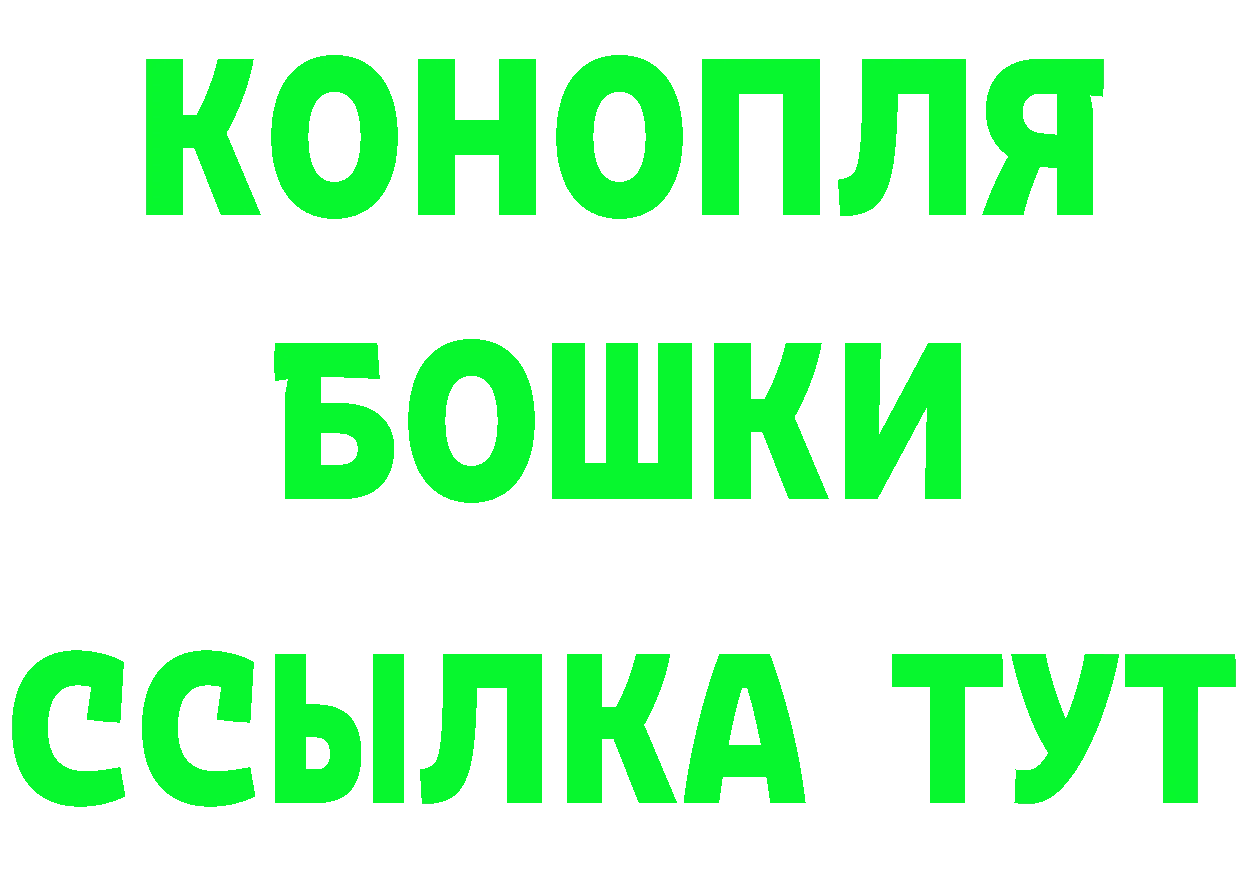 КОНОПЛЯ
БОШКИ
ССЫЛКА ТУТ